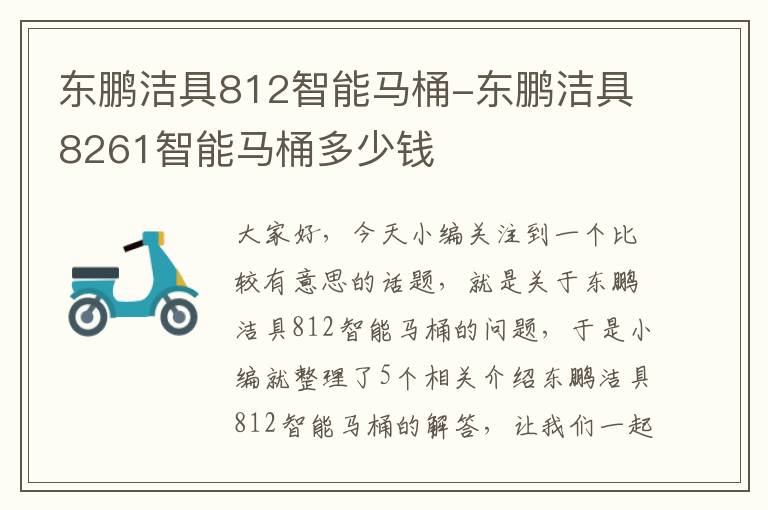 东鹏洁具812智能马桶-东鹏洁具8261智能马桶多少钱

大家好，今天小编关注到一个比较有意思的话题，就是关于东鹏洁具812智能马桶的问题，于是小编就整理了5个相关介绍东鹏洁具812智能马桶的解答，让我们一起